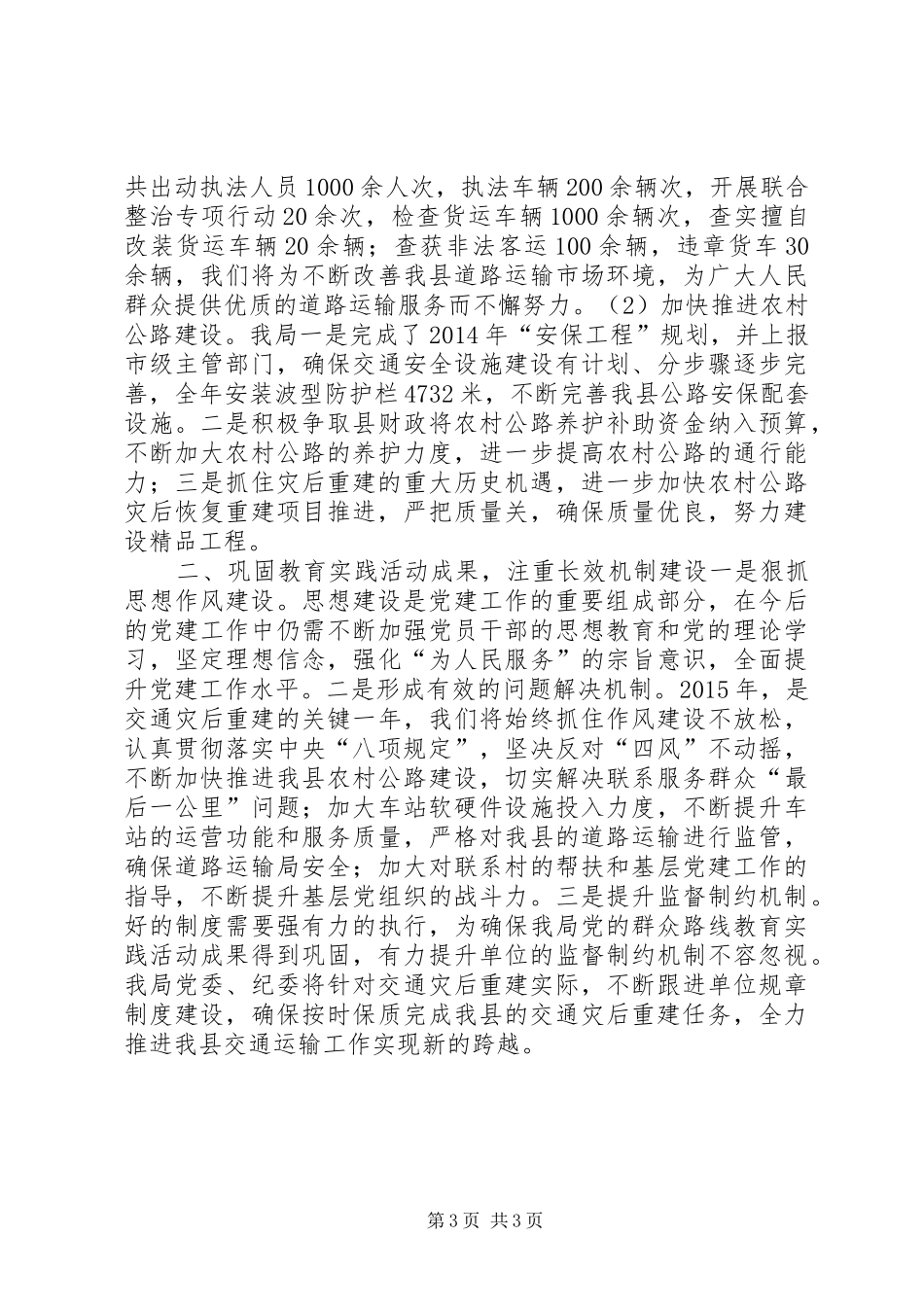 共出动执法人员1000余人次，执法车辆200余辆次，开展联合整治专项行动20余次，检查货运车辆1000余辆次，查实擅自改装货运车辆20余辆；查获非法客运100余辆，违章货车30余辆，我们将为不断改善我县道路运输市场环境，为广大人民群众提供优质的道路运输服务而不懈努力。（2）加快推进农村公路建设。我局一是完成了2014年“安保工程”规划，并上报市级主管部门，确保交通安全设施建设有计划、分步骤逐步完善，全年安装波型防护栏4732米，不断完善我县公路安保配套设施。二是积极争取县财政将农村公路养护补助资金纳入预算，不断加大农村公路的养护力度，进一步提高农村公路的通行能力；三是抓住灾后重建的重大历史机遇，进一步加快农村公路灾后恢复重建项目推进，严把质量关，确保质量优良，努力建设精品工程。

二、巩固教育实践活动成果，注重长效机制建设一是狠抓思想作风建设。思想建设是党建工作的重要组成部分，在今后的党建工作中仍需不断加强党员干部的思想教育和党的理论学习，坚定理想信念，强化“为人民服务”的宗旨意识，全面提升党建工作水平。二是形成有效的问题解决机制。2015年，是交通灾后重建的关键一年，我们将始终抓住作风建设不放松，认真贯彻落实中央“八项规定”，坚决反对“四风”不动摇，不断加快推进我县农村公路建设，切实解决联系服务群众“最后一公里”问题；加大车站软硬件设施投入力度，不断提升车站的运营功能和服务质量，严格对我县的道路运输进行监管，确保道路运输局安全；加大对联系村的帮扶和基层党建工作的指导，不断提升基层党组织的战斗力。三是提升监督制约机制。好的制度需要强有力的执行，为确保我局党的群众路线教育实践活动成果得到巩固，有力提升单位的监督制约机制不容忽视。我局党委、纪委将针对交通灾后重建实际，不断跟进单位规章制度建设，确保按时保质完成我县的交通灾后重建任务，全力推进我县交通运输工作实现新的跨越。

第3页 共3页